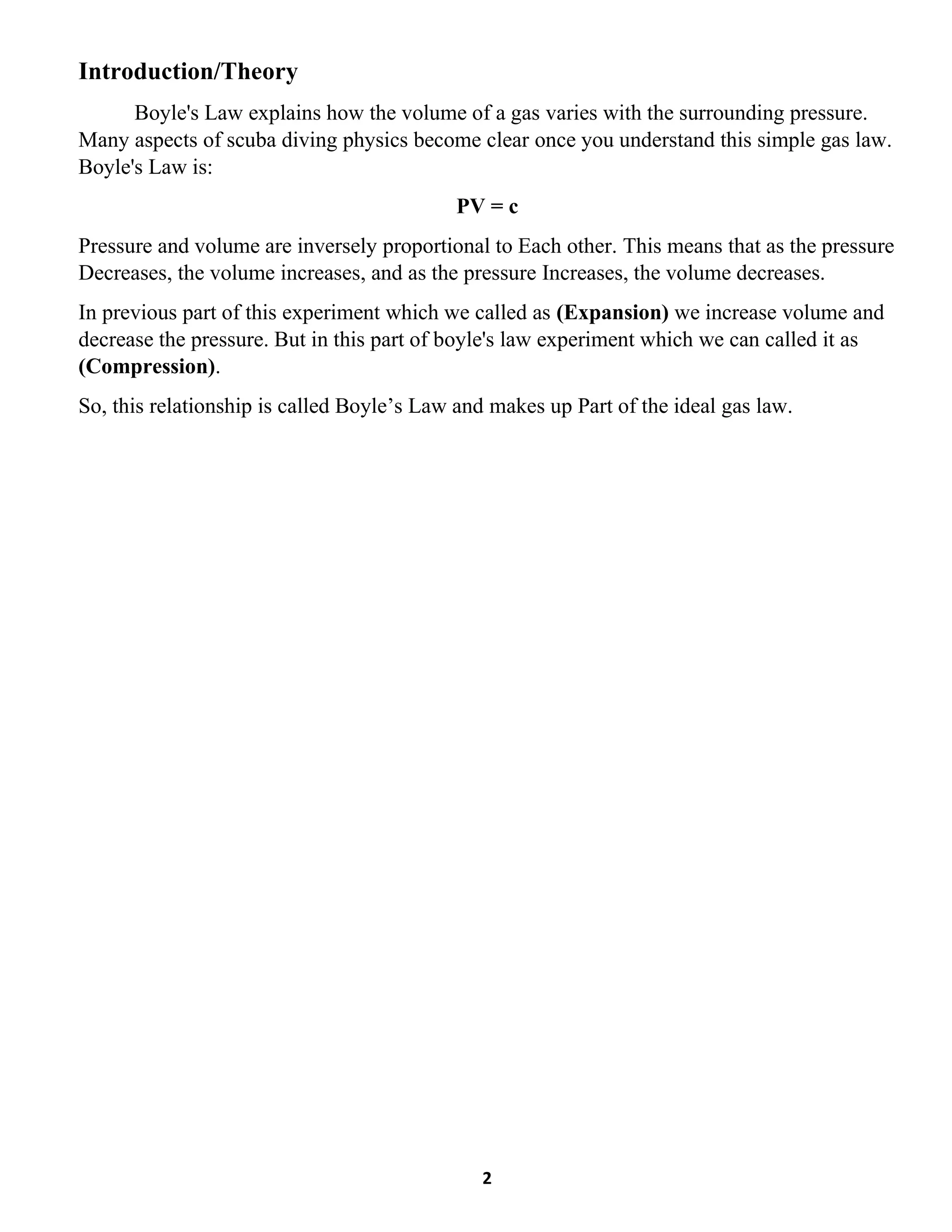 Introduction/Theory

Boyle's Law explains how the volume of a gas varies with the surrounding pressure. Many aspects of scuba diving physics become clear once you understand this simple gas law. Boyle's Law is:

$PV = c$

Pressure and volume are inversely proportional to Each other. This means that as the pressure Decreases, the volume increases, and as the pressure Increases, the volume decreases.

In previous part of this experiment which we called as (Expansion) we increase volume and decrease the pressure. But in this part of boyle's law experiment which we can called it as (Compression).

So, this relationship is called Boyle’s Law and makes up Part of the ideal gas law.

2